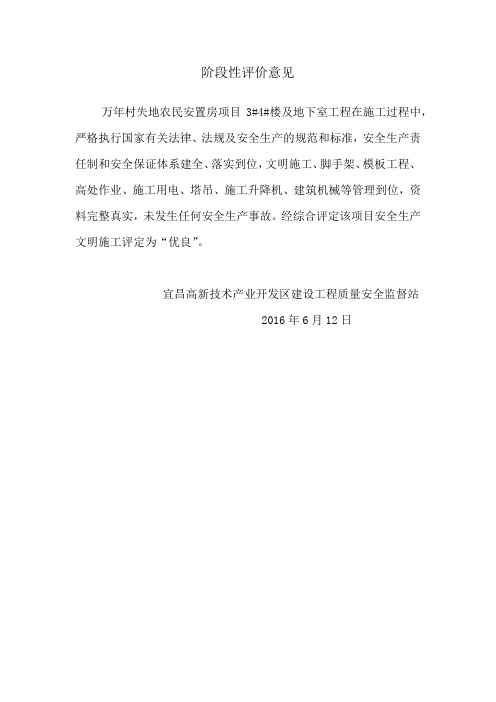 阶段性评价意见

万年村失地农民安置房项目 3#4#楼及地下室工程在施工过程中，严格执行国家有关法律、法规及安全生产的规范和标准，安全生产责任制和安全保证体系建全、落实到位，文明施工、脚手架、模板工程、高处作业、施工用电、塔吊、施工升降机、建筑机械等管理到位，资料完整真实，未发生任何安全生产事故。经综合评定该项目安全生产文明施工评定为“优良”。

宜昌高新技术产业开发区建设工程质量安全监督站
2016 年 6 月 12 日